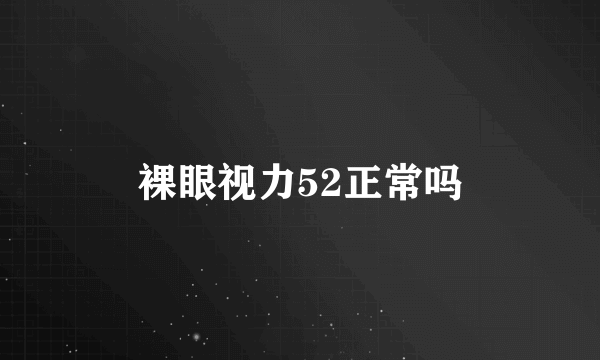 裸眼视力52正常吗